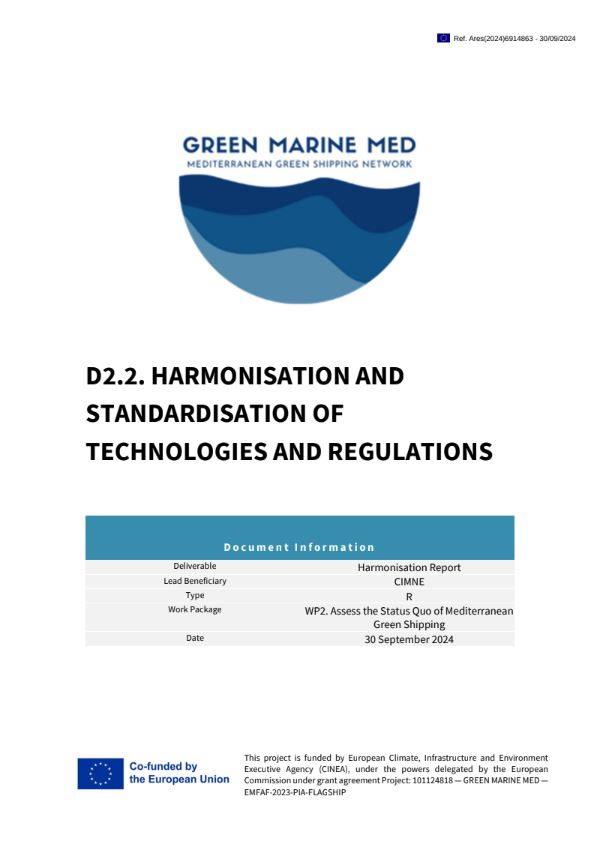 Ref. Ares(2024)6914863 - 30/09/2024

GREEN MARINE MED
MEDITERRANEAN GREEN SHIPPING NETWORK

D2.2. HARMONISATION AND STANDARDISATION OF TECHNOLOGIES AND REGULATIONS

| Document Information | |
|---|---|
| Deliverable | Harmonisation Report |
| Lead Beneficiary | CIMNE |
| Type | R |
| Work Package | WP2. Assess the Status Quo of Mediterranean Green Shipping |
| Date | 30 September 2024 |

Co-funded by the European Union

This project is funded by European Climate, Infrastructure and Environment Executive Agency (CINEA), under the powers delegated by the European Commission under grant agreement Project: 101124818 — GREEN MARINE MED — EMFAF-2023-PIA-FLAGSHIP